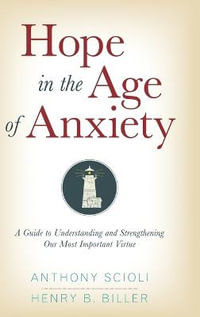 Hope in the Age of Anxiety

A Guide to Understanding and Strengthening Our Most Important Virtue

ANTHONY SCIOLI

HENRY B. BILLER